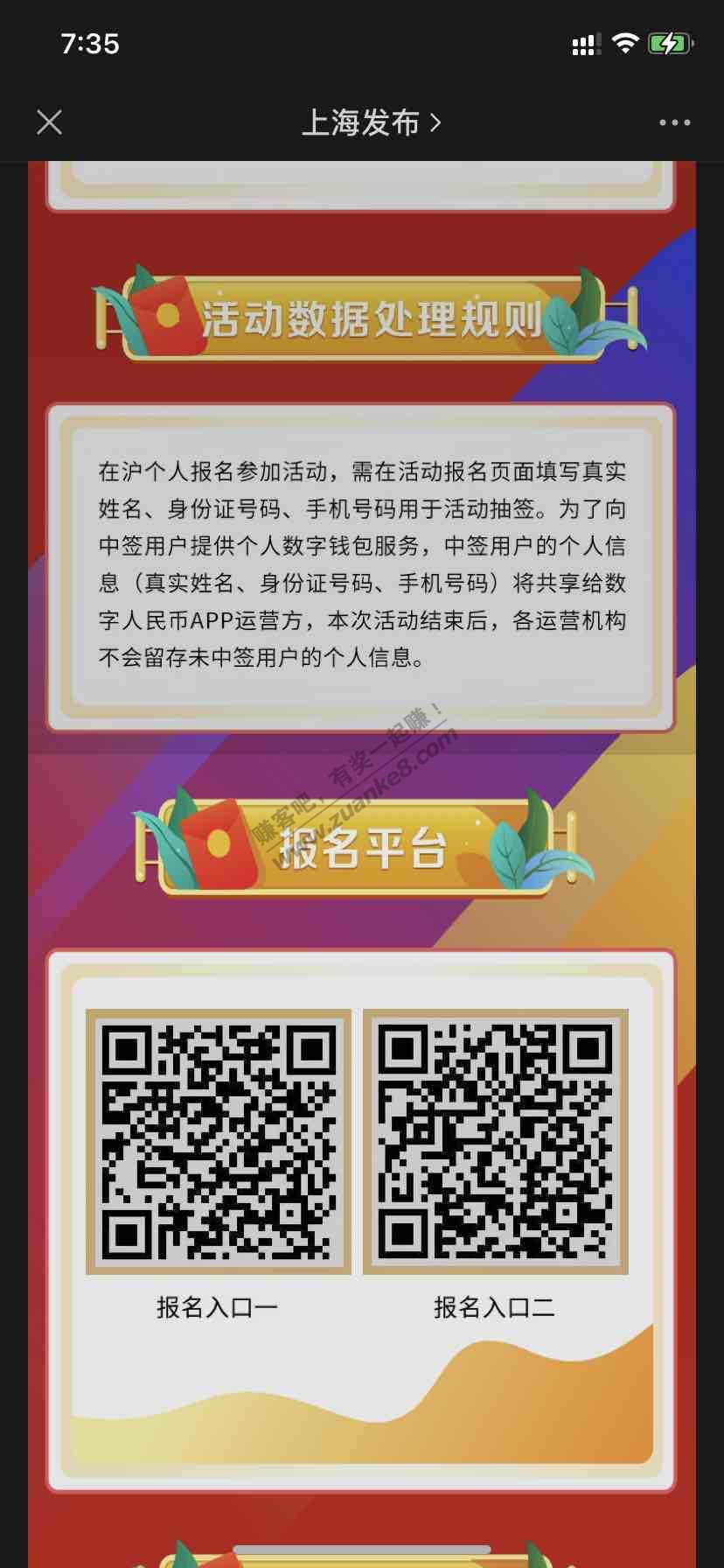 7:35

上海发布 >

活动数据处理规则

在沪个人报名参加活动，需在活动报名页面填写真实姓名、身份证号码、手机号码用于活动抽签。为了向中签用户提供个人数字钱包服务，中签用户的个人信息（真实姓名、身份证号码、手机号码）将共享给数字人民币APP运营方，本次活动结束后，各运营机构不会留存未中签用户的个人信息。

赚客吧，有奖一起赚！
www.zuanke8.com

报名平台

报名入口一

报名入口二